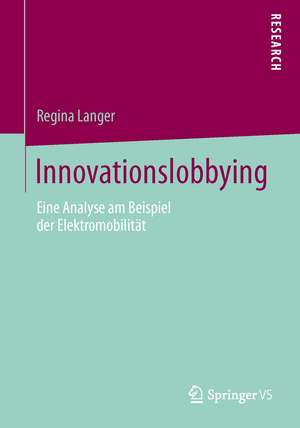 RESEARCH

Regina Langer

Innovationslobbying

Eine Analyse am Beispiel der Elektromobilität

Springer VS